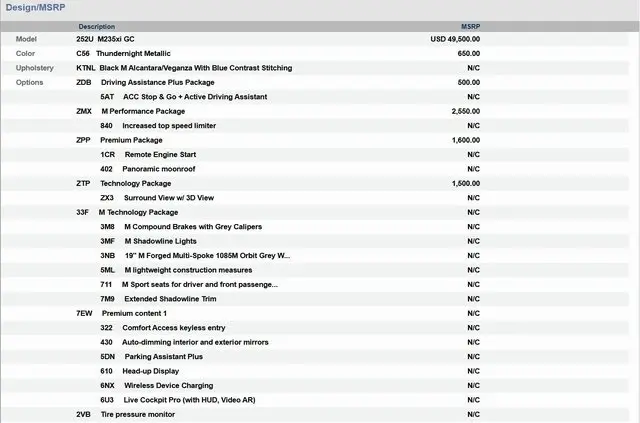 Design/MSRP

| | Description | MSRP |
|---|---|---|
| Model | 252U M235xi GC | USD 49,500.00 |
| Color | C56 Thundernight Metallic | 650.00 |
| Upholstery | KTNL Black M Alcantara/Veganza With Blue Contrast Stitching | N/C |
| Options | ZDB Driving Assistance Plus Package | 500.00 |
| | 5AT ACC Stop & Go + Active Driving Assistant | N/C |
| | ZMX M Performance Package | 2,550.00 |
| | 840 Increased top speed limiter | N/C |
| | ZPP Premium Package | 1,600.00 |
| | 1CR Remote Engine Start | N/C |
| | 402 Panoramic moonroof | N/C |
| | ZTP Technology Package | 1,500.00 |
| | ZX3 Surround View w/ 3D View | N/C |
| | 33F M Technology Package | N/C |
| | 3M8 M Compound Brakes with Grey Calipers | N/C |
| | 3MF M Shadowline Lights | N/C |
| | 3NB 19" M Forged Multi-Spoke 1085M Orbit Grey W... | N/C |
| | 5ML M lightweight construction measures | N/C |
| | 711 M Sport seats for driver and front passenge... | N/C |
| | 7M9 Extended Shadowline Trim | N/C |
| | 7EW Premium content 1 | N/C |
| | 322 Comfort Access keyless entry | N/C |
| | 430 Auto-dimming interior and exterior mirrors | N/C |
| | 5DN Parking Assistant Plus | N/C |
| | 610 Head-up Display | N/C |
| | 6NX Wireless Device Charging | N/C |
| | 6U3 Live Cockpit Pro (with HUD, Video AR) | N/C |
| | 2VB Tire pressure monitor | N/C |